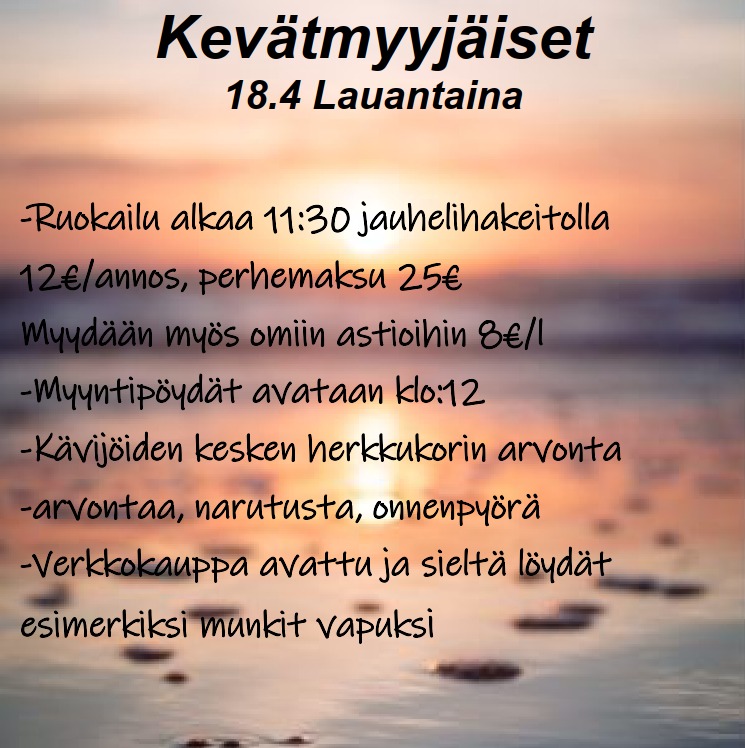 Kevätmyyjäiset
18.4 Lauantaina

-Ruokailu alkaa 11:30 jauhelihakeitolla 12€/annos, perhemaksu 25€ Myydään myös omiin astioihin 8€/l

-Myyntipöydät avataan klo:12

-Kävijöiden kesken herkkukorin arvonta

-arvontaa, narutusta, onnenpyörä

-Verkkokauppa avattu ja sieltä löydät esimerkiksi munkit vapuksi